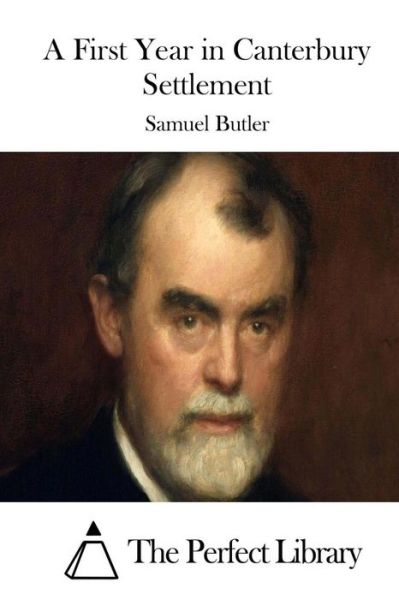 A First Year in Canterbury Settlement

Samuel Butler

The Perfect Library